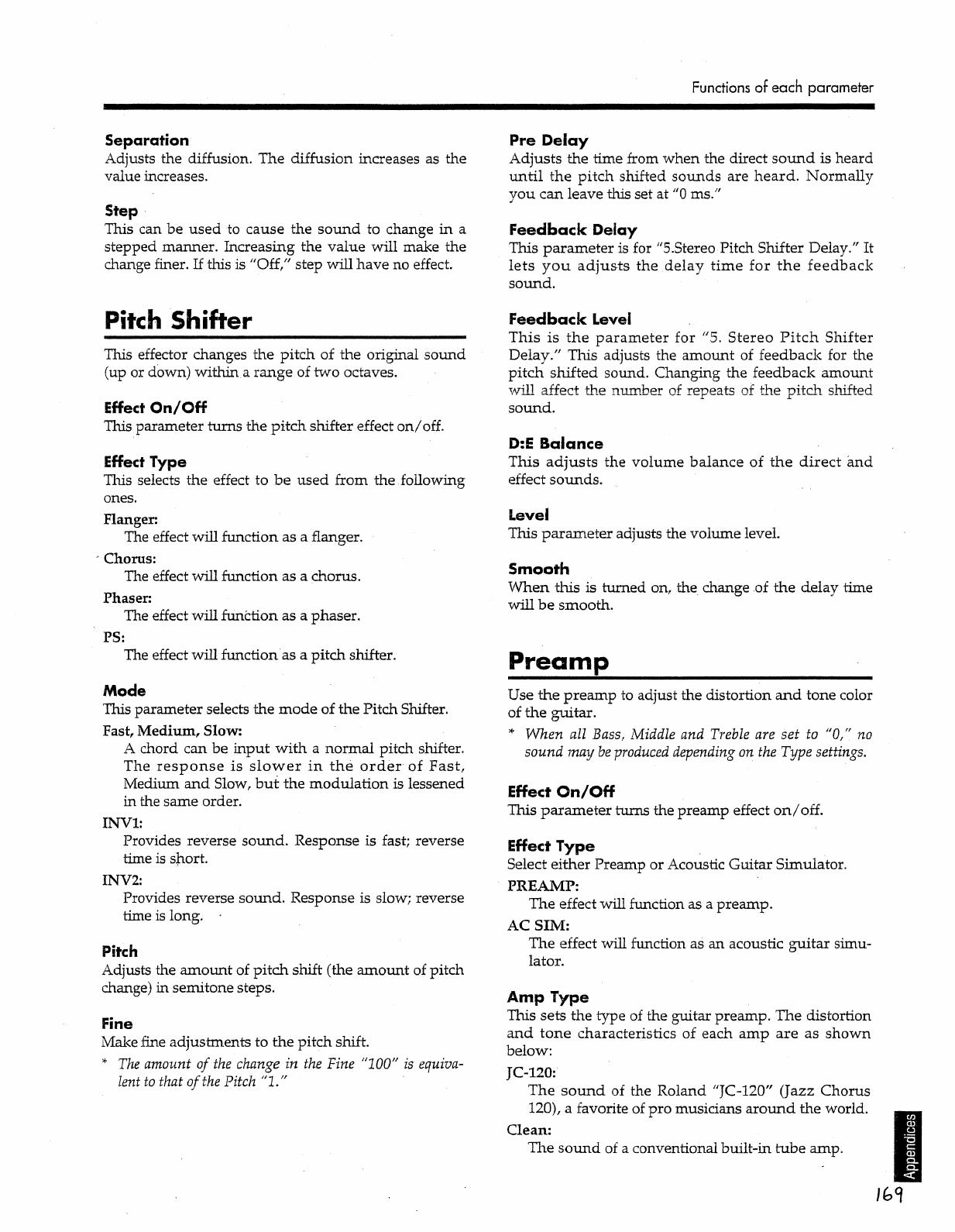 Functions of each parameter

Separation
Adjusts the diffusion. The diffusion increases as the value increases.

Step
This can be used to cause the sound to change in a stepped manner. Increasing the value will make the change finer. If this is "Off," step will have no effect.

Pitch Shifter

This effector changes the pitch of the original sound (up or down) within a range of two octaves.

Effect On/Off
This parameter turns the pitch shifter effect on/off.

Effect Type
This selects the effect to be used from the following ones.

Flanger:
The effect will function as a flanger.

Chorus:
The effect will function as a chorus.

Phaser:
The effect will function as a phaser.

PS:
The effect will function as a pitch shifter.

Mode
This parameter selects the mode of the Pitch Shifter.

Fast, Medium, Slow:
A chord can be input with a normal pitch shifter. The response is slower in the order of Fast, Medium and Slow, but the modulation is lessened in the same order.

INV1:
Provides reverse sound. Response is fast; reverse time is short.

INV2:
Provides reverse sound. Response is slow; reverse time is long.

Pitch
Adjusts the amount of pitch shift (the amount of pitch change) in semitone steps.

Fine
Make fine adjustments to the pitch shift.
* The amount of the change in the Fine "100" is equivalent to that of the Pitch "1."

Pre Delay
Adjusts the time from when the direct sound is heard until the pitch shifted sounds are heard. Normally you can leave this set at "0 ms."

Feedback Delay
This parameter is for "5.Stereo Pitch Shifter Delay." It lets you adjusts the delay time for the feedback sound.

Feedback Level
This is the parameter for "5. Stereo Pitch Shifter Delay." This adjusts the amount of feedback for the pitch shifted sound. Changing the feedback amount will affect the number of repeats of the pitch shifted sound.

D:E Balance
This adjusts the volume balance of the direct and effect sounds.

Level
This parameter adjusts the volume level.

Smooth
When this is turned on, the change of the delay time will be smooth.

Preamp

Use the preamp to adjust the distortion and tone color of the guitar.
* When all Bass, Middle and Treble are set to "0," no sound may be produced depending on the Type settings.

Effect On/Off
This parameter turns the preamp effect on/off.

Effect Type
Select either Preamp or Acoustic Guitar Simulator.

PREAMP:
The effect will function as a preamp.

AC SIM:
The effect will function as an acoustic guitar simulator.

Amp Type
This sets the type of the guitar preamp. The distortion and tone characteristics of each amp are as shown below:

JC-120:
The sound of the Roland "JC-120" (Jazz Chorus 120), a favorite of pro musicians around the world.

Clean:
The sound of a conventional built-in tube amp.

Appendices

169